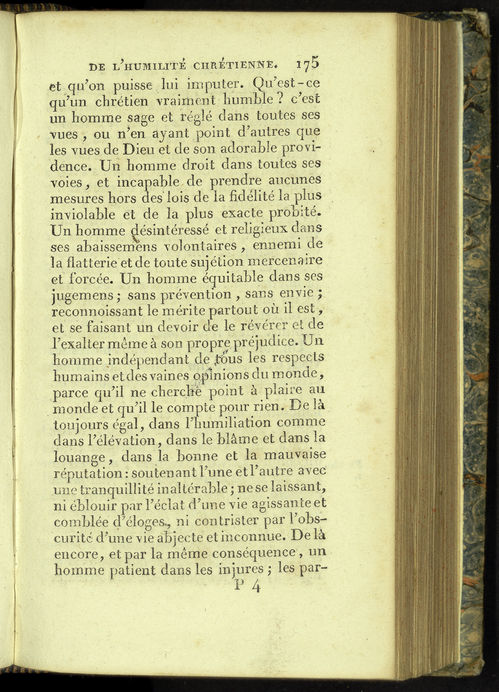 DE L'HUMILITÉ CHRÉTIENNE. 175

et qu'on puisse lui imputer. Qu'est-ce qu'un chrétien vraiment humble ? c'est un homme sage et réglé dans toutes ses vues, ou n'en ayant point d'autres que les vues de Dieu et de son adorable providence. Un homme droit dans toutes ses voies, et incapable de prendre aucunes mesures hors des lois de la fidélité la plus inviolable et de la plus exacte probité. Un homme désintéressé et religieux dans ses abaissemens volontaires, ennemi de la flatterie et de toute sujétion mercenaire et forcée. Un homme équitable dans ses jugemens ; sans prévention, sans envie ; reconnoissant le mérite partout où il est, et se faisant un devoir de le révérer et de l'exalter même à son propre préjudice. Un homme indépendant de tous les respects humains et des vaines opinions du monde, parce qu'il ne cherche point à plaire au monde et qu'il le compte pour rien. De là toujours égal, dans l'humiliation comme dans l'élévation, dans le blâme et dans la louange, dans la bonne et la mauvaise réputation : soutenant l'une et l'autre avec une tranquillité inaltérable ; ne se laissant, ni éblouir par l'éclat d'une vie agissante et comblée d'éloges, ni contrister par l'obscurité d'une vie abjecte et inconnue. De là encore, et par la même conséquence, un homme patient dans les injures ; les par-

P 4